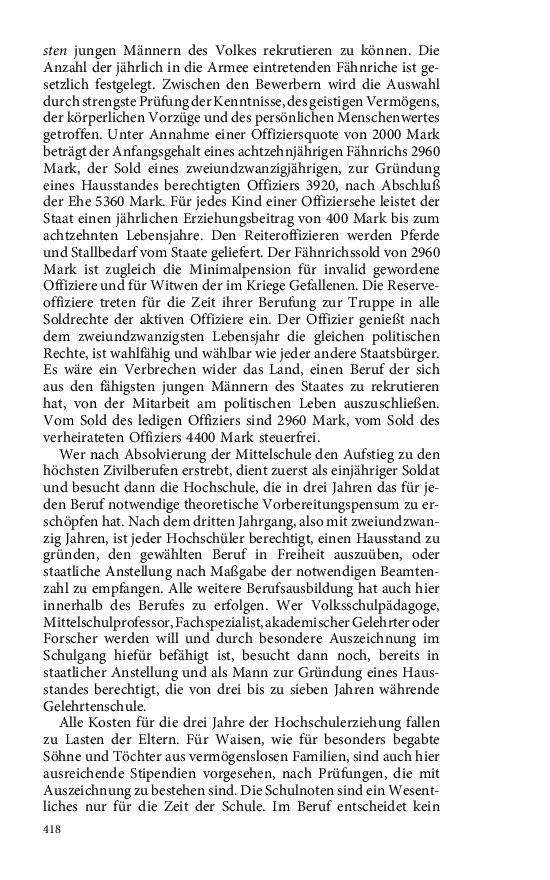 sten jungen Männern des Volkes rekrutieren zu können. Die Anzahl der jährlich in die Armee eintretenden Fähnriche ist gesetzlich festgelegt. Zwischen den Bewerbern wird die Auswahl durch strengste Prüfung der Kenntnisse, des geistigen Vermögens, der körperlichen Vorzüge und des persönlichen Menschenwertes getroffen. Unter Annahme einer Offiziersquote von 2000 Mark beträgt der Anfangsgehalt eines achtzehnjährigen Fähnrichs 2960 Mark, der Sold eines zweiundzwanzigjährigen, zur Gründung eines Hausstandes berechtigten Offiziers 3920, nach Abschluß der Ehe 5360 Mark. Für jedes Kind einer Offiziersehe leistet der Staat einen jährlichen Erziehungsbeitrag von 400 Mark bis zum achtzehnten Lebensjahre. Den Reiteroffizieren werden Pferde und Stallbedarf vom Staate geliefert. Der Fähnrichssold von 2960 Mark ist zugleich die Minimalpension für invalid gewordene Offiziere und für Witwen der im Kriege Gefallenen. Die Reserveoffiziere treten für die Zeit ihrer Berufung zur Truppe in alle Soldrechte der aktiven Offiziere ein. Der Offizier genießt nach dem zweiundzwanzigsten Lebensjahr die gleichen politischen Rechte, ist wahlfähig und wählbar wie jeder andere Staatsbürger. Es wäre ein Verbrechen wider das Land, einen Beruf der sich aus den fähigsten jungen Männern des Staates zu rekrutieren hat, von der Mitarbeit am politischen Leben auszuschließen. Vom Sold des ledigen Offiziers sind 2960 Mark, vom Sold des verheirateten Offiziers 4400 Mark steuerfrei.

Wer nach Absolvierung der Mittelschule den Aufstieg zu den höchsten Zivilberufen erstrebt, dient zuerst als einjähriger Soldat und besucht dann die Hochschule, die in drei Jahren das für jeden Beruf notwendige theoretische Vorbereitungspensum zu erschöpfen hat. Nach dem dritten Jahrgang, also mit zweiundzwanzig Jahren, ist jeder Hochschüler berechtigt, einen Hausstand zu gründen, den gewählten Beruf in Freiheit auszuüben, oder staatliche Anstellung nach Maßgabe der notwendigen Beamtenzahl zu empfangen. Alle weitere Berufsausbildung hat auch hier innerhalb des Berufes zu erfolgen. Wer Volksschulpädagoge, Mittelschulprofessor, Fachspezialist, akademischer Gelehrter oder Forscher werden will und durch besondere Auszeichnung im Schulgang hiefür befähigt ist, besucht dann noch, bereits in staatlicher Anstellung und als Mann zur Gründung eines Hausstandes berechtigt, die von drei bis zu sieben Jahren währende Gelehrtenschule.

Alle Kosten für die drei Jahre der Hochschulerziehung fallen zu Lasten der Eltern. Für Waisen, wie für besonders begabte Söhne und Töchter aus vermögenslosen Familien, sind auch hier ausreichende Stipendien vorgesehen, nach Prüfungen, die mit Auszeichnung zu bestehen sind. Die Schulnoten sind ein Wesentliches nur für die Zeit der Schule. Im Beruf entscheidet kein

418